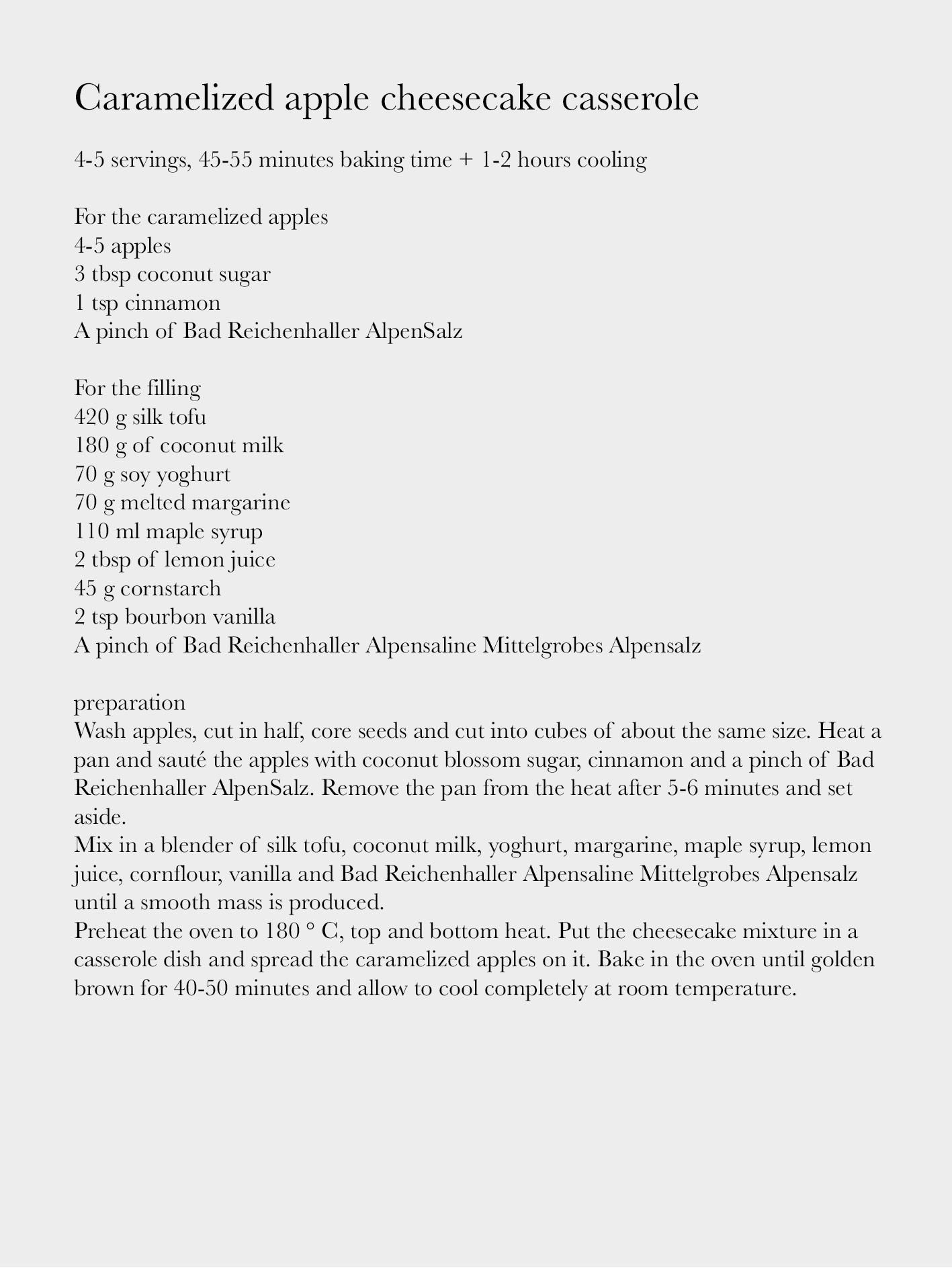 Caramelized apple cheesecake casserole

4-5 servings, 45-55 minutes baking time + 1-2 hours cooling

For the caramelized apples
4-5 apples
3 tbsp coconut sugar
1 tsp cinnamon
A pinch of Bad Reichenhaller AlpenSalz

For the filling
420 g silk tofu
180 g of coconut milk
70 g soy yoghurt
70 g melted margarine
110 ml maple syrup
2 tbsp of lemon juice
45 g cornstarch
2 tsp bourbon vanilla
A pinch of Bad Reichenhaller Alpensaline Mittelgrobes Alpensalz

preparation
Wash apples, cut in half, core seeds and cut into cubes of about the same size. Heat a pan and sauté the apples with coconut blossom sugar, cinnamon and a pinch of Bad Reichenhaller AlpenSalz. Remove the pan from the heat after 5-6 minutes and set aside.
Mix in a blender of silk tofu, coconut milk, yoghurt, margarine, maple syrup, lemon juice, cornflour, vanilla and Bad Reichenhaller Alpensaline Mittelgrobes Alpensalz until a smooth mass is produced.
Preheat the oven to 180 ° C, top and bottom heat. Put the cheesecake mixture in a casserole dish and spread the caramelized apples on it. Bake in the oven until golden brown for 40-50 minutes and allow to cool completely at room temperature.